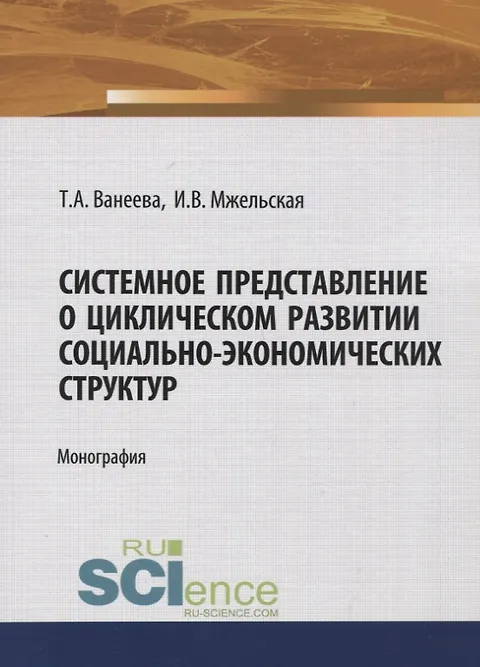 Т.А. Ванеева, И.В. Мжельская

СИСТЕМНОЕ ПРЕДСТАВЛЕНИЕ О ЦИКЛИЧЕСКОМ РАЗВИТИИ СОЦИАЛЬНО-ЭКОНОМИЧЕСКИХ СТРУКТУР

Монография

RU
SCIence
RU-SCIENCE.COM